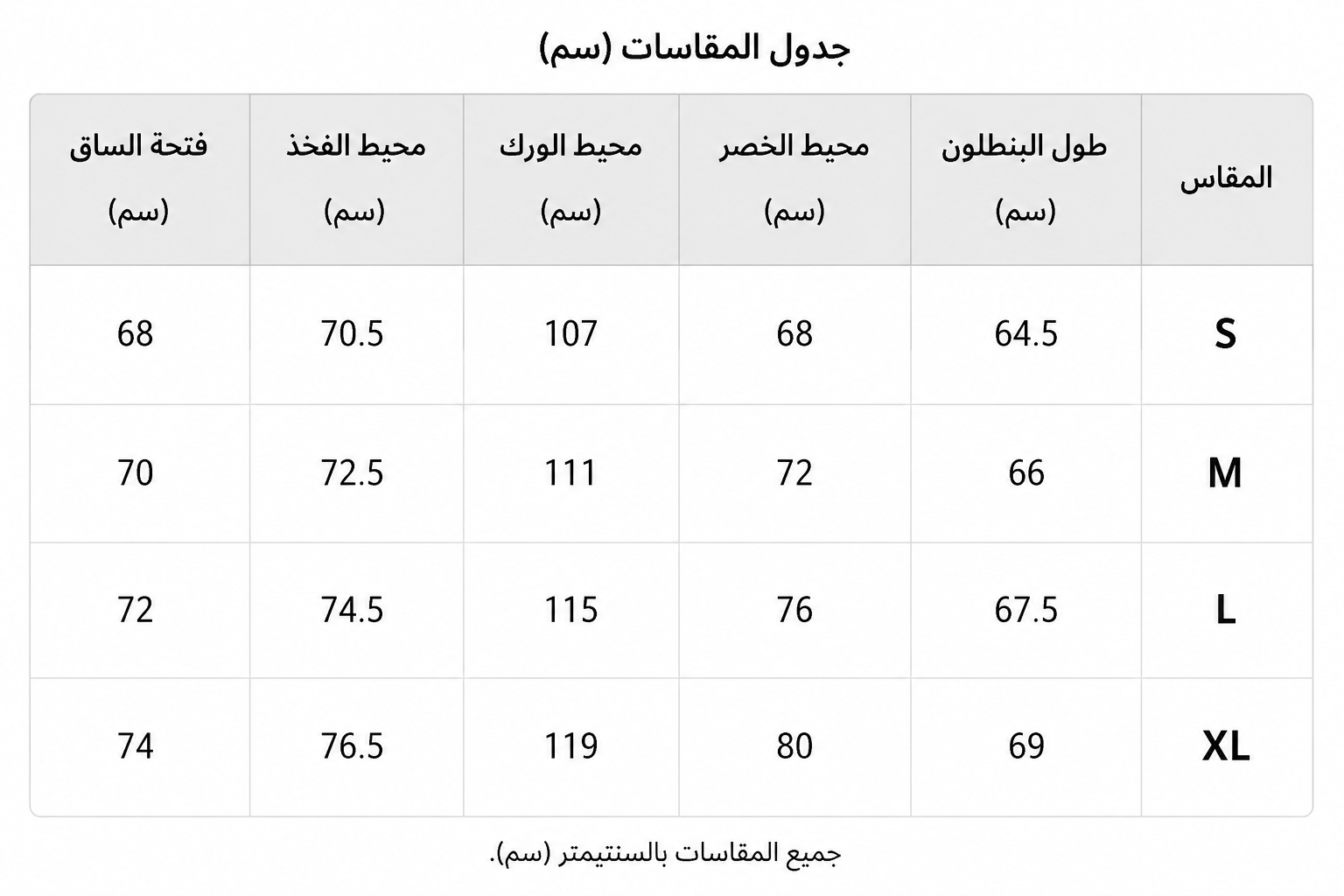 جدول المقاسات (سم)

| المقاس | طول البنطلون (سم) | محيط الخصر (سم) | محيط الورك (سم) | محيط الفخذ (سم) | فتحة الساق (سم) |
|---|---|---|---|---|---|
| S | 64.5 | 68 | 107 | 70.5 | 68 |
| M | 66 | 72 | 111 | 72.5 | 70 |
| L | 67.5 | 76 | 115 | 74.5 | 72 |
| XL | 69 | 80 | 119 | 76.5 | 74 |

جميع المقاسات بالسنتيمتر (سم).